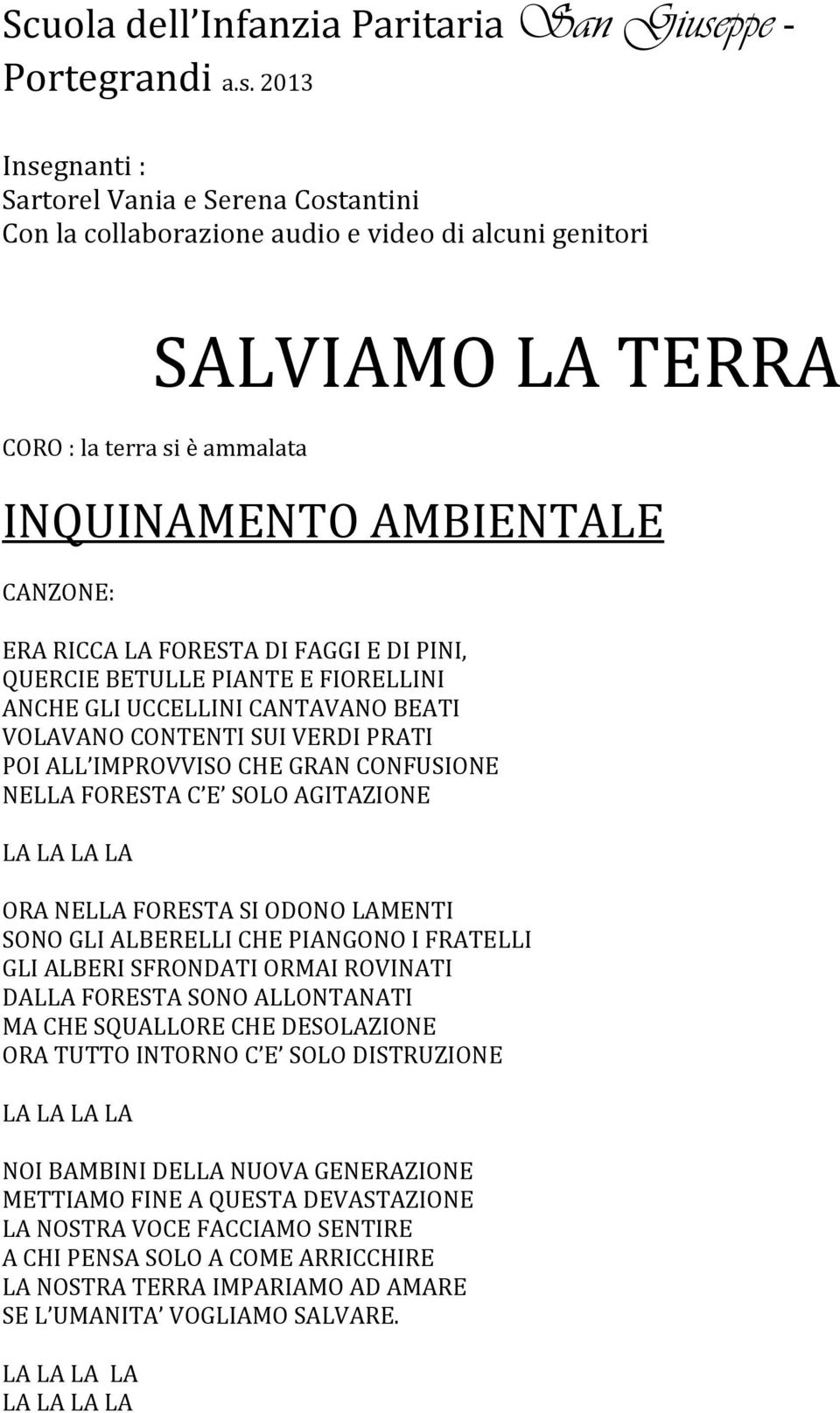 Scuola dell Infanzia Paritaria San Giuseppe - Portegrandi a.s. 2013

Insegnanti :
Sartorel Vania e Serena Costantini
Con la collaborazione audio e video di alcuni genitori

SALVIAMO LA TERRA

CORO : la terra si è ammalata

INQUINAMENTO AMBIENTALE

CANZONE:

ERA RICCA LA FORESTA DI FAGGI E DI PINI,
QUERCIE BETULLE PIANTE E FIORELLINI
ANCHE GLI UCCELLINI CANTAVANO BEATI
VOLAVANO CONTENTI SUI VERDI PRATI
POI ALL IMPROVVISO CHE GRAN CONFUSIONE
NELLA FORESTA C E SOLO AGITAZIONE

LA LA LA LA

ORA NELLA FORESTA SI ODONO LAMENTI
SONO GLI ALBERELLI CHE PIANGONO I FRATELLI
GLI ALBERI SFRONDATI ORMAI ROVINATI
DALLA FORESTA SONO ALLONTANATI
MA CHE SQUALLORE CHE DESOLAZIONE
ORA TUTTO INTORNO C E SOLO DISTRUZIONE

LA LA LA LA

NOI BAMBINI DELLA NUOVA GENERAZIONE
METTIAMO FINE A QUESTA DEVASTAZIONE
LA NOSTRA VOCE FACCIAMO SENTIRE
A CHI PENSA SOLO A COME ARRICCHIRE
LA NOSTRA TERRA IMPARIAMO AD AMARE
SE L UMANITA VOGLIAMO SALVARE.

LA LA LA LA
LA LA LA LA